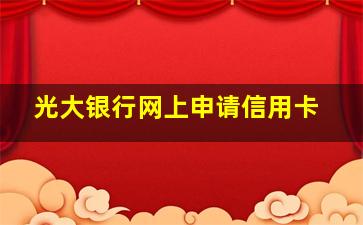 光大银行网上申请信用卡